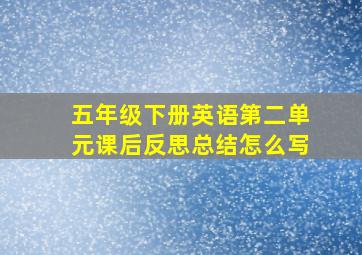 五年级下册英语第二单元课后反思总结怎么写